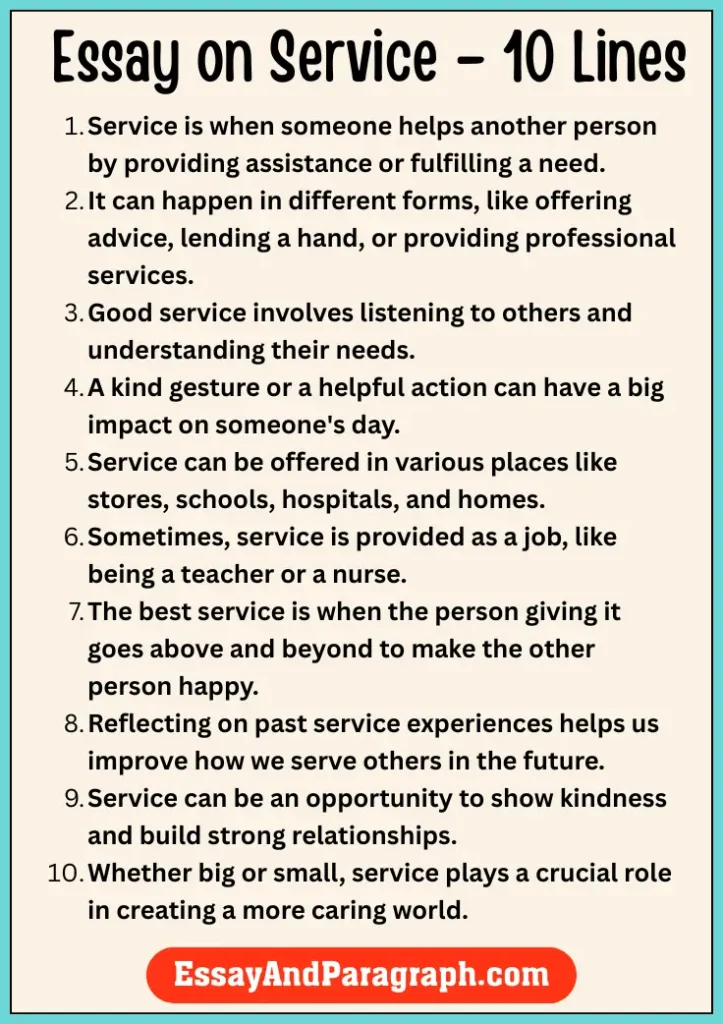 Essay on Service - 10 Lines

1. Service is when someone helps another person by providing assistance or fulfilling a need.
2. It can happen in different forms, like offering advice, lending a hand, or providing professional services.
3. Good service involves listening to others and understanding their needs.
4. A kind gesture or a helpful action can have a big impact on someone's day.
5. Service can be offered in various places like stores, schools, hospitals, and homes.
6. Sometimes, service is provided as a job, like being a teacher or a nurse.
7. The best service is when the person giving it goes above and beyond to make the other person happy.
8. Reflecting on past service experiences helps us improve how we serve others in the future.
9. Service can be an opportunity to show kindness and build strong relationships.
10. Whether big or small, service plays a crucial role in creating a more caring world.

EssayAndParagraph.com